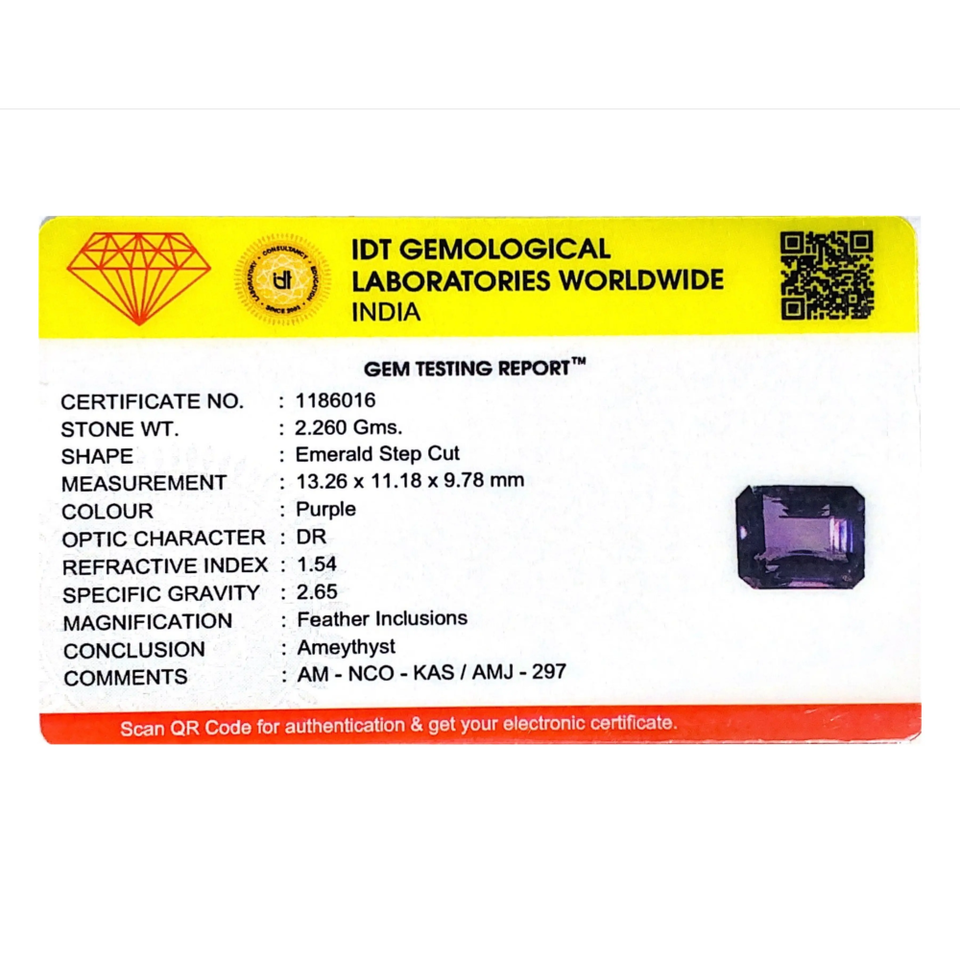 IDT GEMOLOGICAL
LABORATORIES WORLDWIDE
INDIA

GEM TESTING REPORT™

CERTIFICATE NO. : 1186016
STONE WT. : 2.260 Gms.
SHAPE : Emerald Step Cut
MEASUREMENT : 13.26 x 11.18 x 9.78 mm
COLOUR : Purple
OPTIC CHARACTER : DR
REFRACTIVE INDEX : 1.54
SPECIFIC GRAVITY : 2.65
MAGNIFICATION : Feather Inclusions
CONCLUSION : Ameythyst
COMMENTS : AM - NCO - KAS / AMJ - 297

Scan QR Code for authentication & get your electronic certificate.